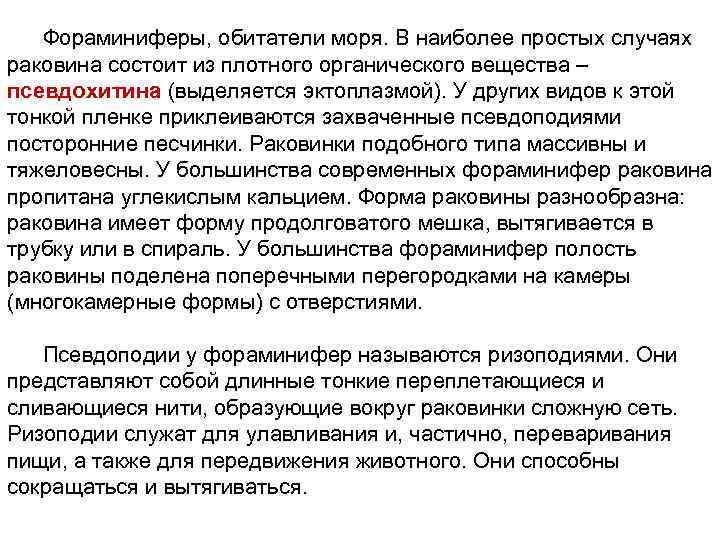 Фораминиферы, обитатели моря. В наиболее простых случаях раковина состоит из плотного органического вещества – псевдохитина (выделяется эктоплазмой). У других видов к этой тонкой пленке приклеиваются захваченные псевдоподиями посторонние песчинки. Раковинки подобного типа массивны и тяжеловесны. У большинства современных фораминифер раковина пропитана углекислым кальцием. Форма раковины разнообразна: раковина имеет форму продолговатого мешка, вытягивается в трубку или в спираль. У большинства фораминифер полость раковины поделена поперечными перегородками на камеры (многокамерные формы) с отверстиями.

Псевдоподии у фораминифер называются ризоподиями. Они представляют собой длинные тонкие переплетающиеся и сливающиеся нити, образующие вокруг раковинки сложную сеть. Ризоподии служат для улавливания и, частично, переваривания пищи, а также для передвижения животного. Они способны сокращаться и вытягиваться.